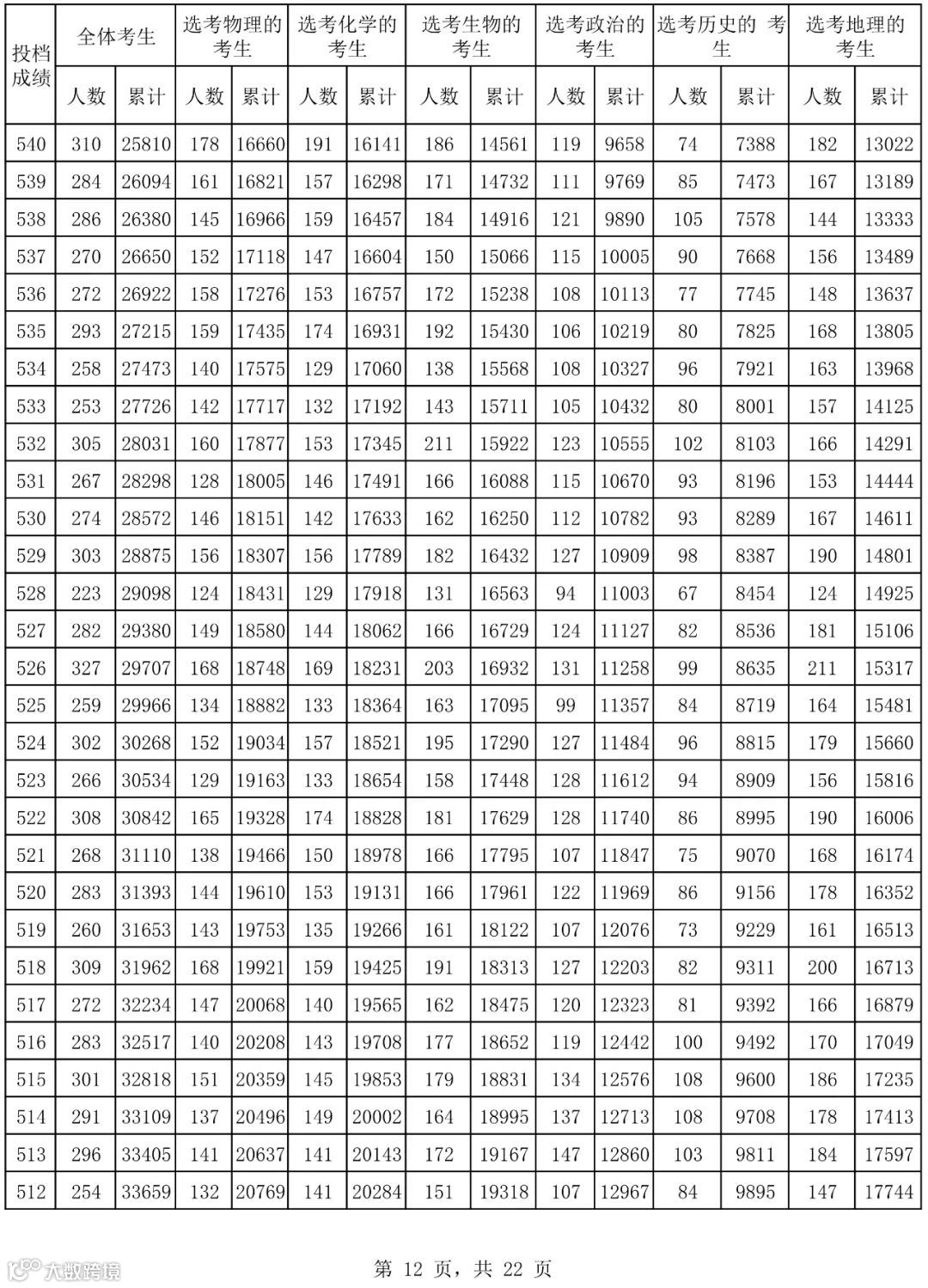 | 投档成绩 | 全体考生 |  | 选考物理的考生 |  | 选考化学的考生 |  | 选考生物的考生 |  | 选考政治的考生 |  | 选考历史的 考生 |  | 选考地理的考生 |  |
|---|---|---|---|---|---|---|---|---|---|---|---|---|---|---|
|  | 人数 | 累计 | 人数 | 累计 | 人数 | 累计 | 人数 | 累计 | 人数 | 累计 | 人数 | 累计 | 人数 | 累计 |
| 540 | 310 | 25810 | 178 | 16660 | 191 | 16141 | 186 | 14561 | 119 | 9658 | 74 | 7388 | 182 | 13022 |
| 539 | 284 | 26094 | 161 | 16821 | 157 | 16298 | 171 | 14732 | 111 | 9769 | 85 | 7473 | 167 | 13189 |
| 538 | 286 | 26380 | 145 | 16966 | 159 | 16457 | 184 | 14916 | 121 | 9890 | 105 | 7578 | 144 | 13333 |
| 537 | 270 | 26650 | 152 | 17118 | 147 | 16604 | 150 | 15066 | 115 | 10005 | 90 | 7668 | 156 | 13489 |
| 536 | 272 | 26922 | 158 | 17276 | 153 | 16757 | 172 | 15238 | 108 | 10113 | 77 | 7745 | 148 | 13637 |
| 535 | 293 | 27215 | 159 | 17435 | 174 | 16931 | 192 | 15430 | 106 | 10219 | 80 | 7825 | 168 | 13805 |
| 534 | 258 | 27473 | 140 | 17575 | 129 | 17060 | 138 | 15568 | 108 | 10327 | 96 | 7921 | 163 | 13968 |
| 533 | 253 | 27726 | 142 | 17717 | 132 | 17192 | 143 | 15711 | 105 | 10432 | 80 | 8001 | 157 | 14125 |
| 532 | 305 | 28031 | 160 | 17877 | 153 | 17345 | 211 | 15922 | 123 | 10555 | 102 | 8103 | 166 | 14291 |
| 531 | 267 | 28298 | 128 | 18005 | 146 | 17491 | 166 | 16088 | 115 | 10670 | 93 | 8196 | 153 | 14444 |
| 530 | 274 | 28572 | 146 | 18151 | 142 | 17633 | 162 | 16250 | 112 | 10782 | 93 | 8289 | 167 | 14611 |
| 529 | 303 | 28875 | 156 | 18307 | 156 | 17789 | 182 | 16432 | 127 | 10909 | 98 | 8387 | 190 | 14801 |
| 528 | 223 | 29098 | 124 | 18431 | 129 | 17918 | 131 | 16563 | 94 | 11003 | 67 | 8454 | 124 | 14925 |
| 527 | 282 | 29380 | 149 | 18580 | 144 | 18062 | 166 | 16729 | 124 | 11127 | 82 | 8536 | 181 | 15106 |
| 526 | 327 | 29707 | 168 | 18748 | 169 | 18231 | 203 | 16932 | 131 | 11258 | 99 | 8635 | 211 | 15317 |
| 525 | 259 | 29966 | 134 | 18882 | 133 | 18364 | 163 | 17095 | 99 | 11357 | 84 | 8719 | 164 | 15481 |
| 524 | 302 | 30268 | 152 | 19034 | 157 | 18521 | 195 | 17290 | 127 | 11484 | 96 | 8815 | 179 | 15660 |
| 523 | 266 | 30534 | 129 | 19163 | 133 | 18654 | 158 | 17448 | 128 | 11612 | 94 | 8909 | 156 | 15816 |
| 522 | 308 | 30842 | 165 | 19328 | 174 | 18828 | 181 | 17629 | 128 | 11740 | 86 | 8995 | 190 | 16006 |
| 521 | 268 | 31110 | 138 | 19466 | 150 | 18978 | 166 | 17795 | 107 | 11847 | 75 | 9070 | 168 | 16174 |
| 520 | 283 | 31393 | 144 | 19610 | 153 | 19131 | 166 | 17961 | 122 | 11969 | 86 | 9156 | 178 | 16352 |
| 519 | 260 | 31653 | 143 | 19753 | 135 | 19266 | 161 | 18122 | 107 | 12076 | 73 | 9229 | 161 | 16513 |
| 518 | 309 | 31962 | 168 | 19921 | 159 | 19425 | 191 | 18313 | 127 | 12203 | 82 | 9311 | 200 | 16713 |
| 517 | 272 | 32234 | 147 | 20068 | 140 | 19565 | 162 | 18475 | 120 | 12323 | 81 | 9392 | 166 | 16879 |
| 516 | 283 | 32517 | 140 | 20208 | 143 | 19708 | 177 | 18652 | 119 | 12442 | 100 | 9492 | 170 | 17049 |
| 515 | 301 | 32818 | 151 | 20359 | 145 | 19853 | 179 | 18831 | 134 | 12576 | 108 | 9600 | 186 | 17235 |
| 514 | 291 | 33109 | 137 | 20496 | 149 | 20002 | 164 | 18995 | 137 | 12713 | 108 | 9708 | 178 | 17413 |
| 513 | 296 | 33405 | 141 | 20637 | 141 | 20143 | 172 | 19167 | 147 | 12860 | 103 | 9811 | 184 | 17597 |
| 512 | 254 | 33659 | 132 | 20769 | 141 | 20284 | 151 | 19318 | 107 | 12967 | 84 | 9895 | 147 | 17744 |

第12页，共22页

大数跨境